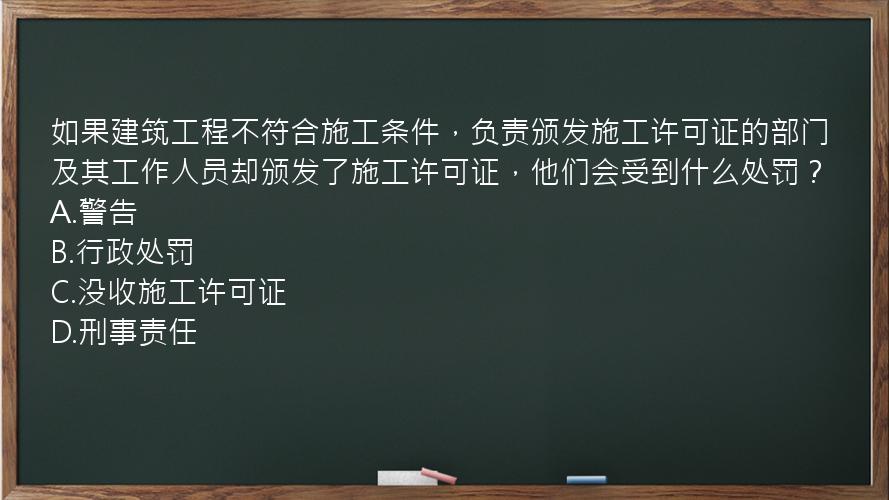 如果建筑工程不符合施工条件，负责颁发施工许可证的部门及其工作人员却颁发了施工许可证，他们会受到什么处罚？
A.警告
B.行政处罚
C.没收施工许可证
D.刑事责任